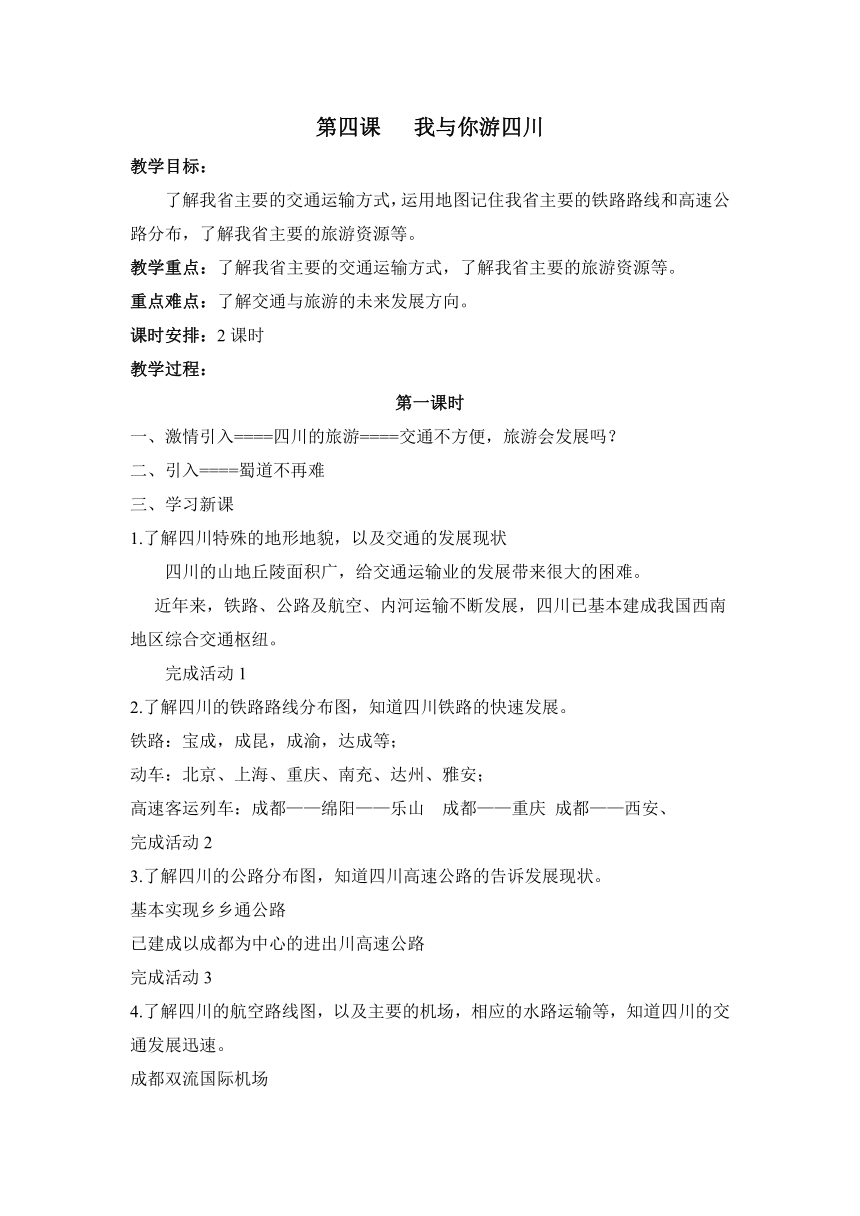 第四课　我与你游四川

教学目标：

了解我省主要的交通运输方式，运用地图记住我省主要的铁路路线和高速公路分布，了解我省主要的旅游资源等。

教学重点：了解我省主要的交通运输方式，了解我省主要的旅游资源等。

重点难点：了解交通与旅游的未来发展方向。

课时安排：2 课时

教学过程：

第一课时

一、激情引入====四川的旅游====交通不方便，旅游会发展吗？

二、引入====蜀道不再难

三、学习新课

1.了解四川特殊的地形地貌，以及交通的发展现状

四川的山地丘陵面积广，给交通运输业的发展带来很大的困难。

近年来，铁路、公路及航空、内河运输不断发展，四川已基本建成我国西南地区综合交通枢纽。

完成活动 1

2.了解四川的铁路路线分布图，知道四川铁路的快速发展。

铁路：宝成，成昆，成渝，达成等；

动车：北京、上海、重庆、南充、达州、雅安；

高速客运列车：成都——绵阳——乐山　成都——重庆　成都——西安、

完成活动 2

3.了解四川的公路分布图，知道四川高速公路的告诉发展现状。

基本实现乡乡通公路

已建成以成都为中心的进出川高速公路

完成活动 3

4.了解四川的航空路线图，以及主要的机场，相应的水路运输等，知道四川的交通发展迅速。

成都双流国际机场